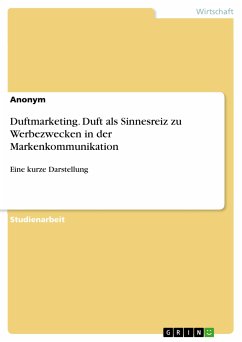 Wirtschaft

Anonym

Duftmarketing. Duft als Sinnesreiz zu Werbezwecken in der Markenkommunikation

Eine kurze Darstellung

Studienarbeit

GRIN